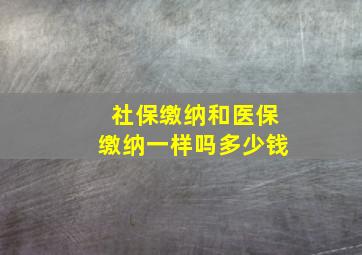 社保缴纳和医保缴纳一样吗多少钱